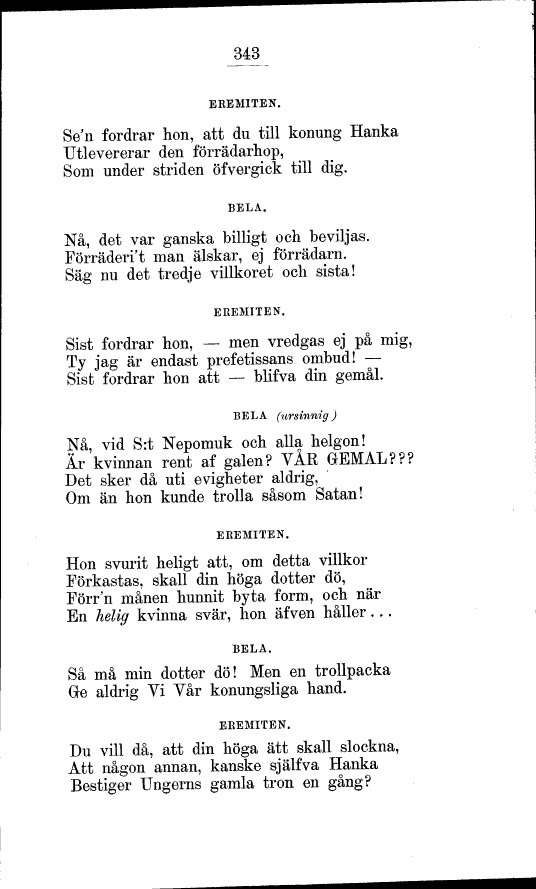 343

EREMITEN.

Se'n fordrar hon, att du till konung Hanka
Utlevererar den förrädarhop,
Som under striden öfvergick till dig.

BELA.

Nå, det var ganska billigt och beviljas.
Förräderi't man älskar, ej förrädarn.
Säg nu det tredje villkoret och sista!

EREMITEN.

Sist fordrar hon, — men vredgas ej på mig,
Ty jag är endast prefetissans ombud! —
Sist fordrar hon att — blifva din gemål.

BELA (ursinnig)

Nå, vid S:t Nepomuk och alla helgon!
Är kvinnan rent af galen? VÅR GEMAL???
Det sker då uti evigheter aldrig,
Om än hon kunde trolla såsom Satan!

EREMITEN.

Hon svurit heligt att, om detta villkor
Förkastas, skall din höga dotter dö,
Förr'n månen hunnit byta form, och när
En helig kvinna svär, hon äfven håller...

BELA.

Så må min dotter dö! Men en trollpacka
Ge aldrig Vi Vår konungsliga hand.

EREMITEN.

Du vill då, att din höga ätt skall slockna,
Att någon annan, kanske själfva Hanka
Bestiger Ungerns gamla tron en gång?